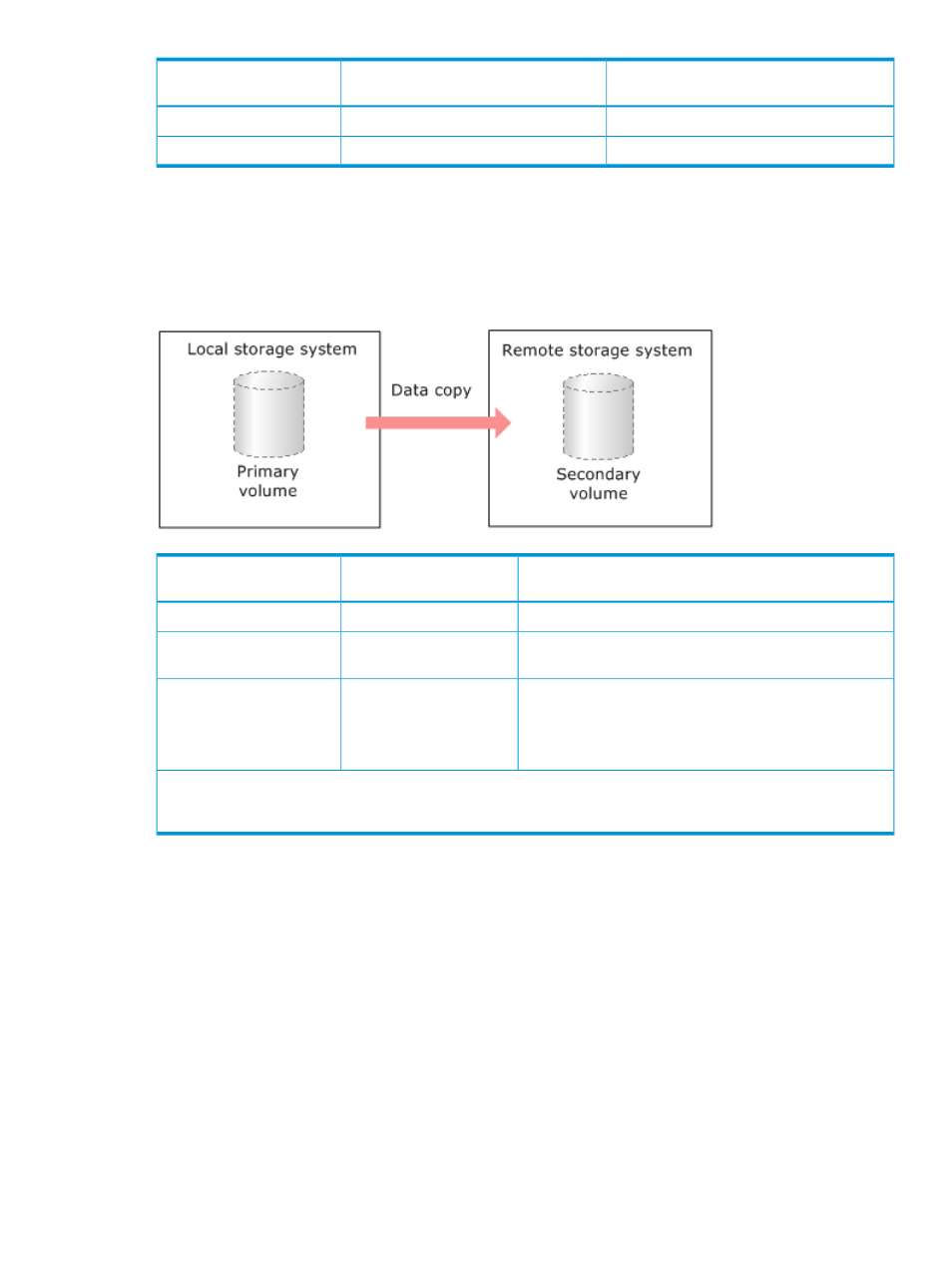 Local storage system

Primary volume

Data copy

Remote storage system

Secondary volume